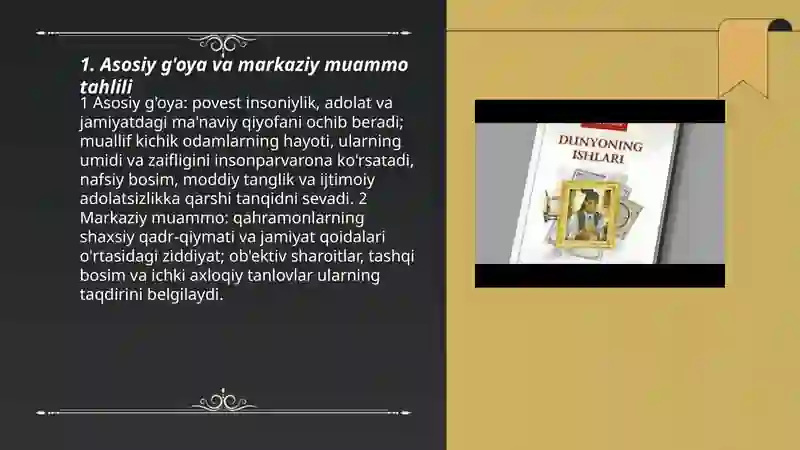 1. Asosiy g'oya va markaziy muammo tahlili

1 Asosiy g'oya: povest insoniylik, adolat va jamiyatdagi ma'naviy qiyofani ochib beradi; muallif kichik odamlarning hayoti, ularning umidi va zaifligini insonparvarona ko'rsatadi, nafsiy bosim, moddiy tanglik va ijtimoiy adolatsizlikka qarshi tanqidni sevadi. 2 Markaziy muammo: qahramonlarning shaxsiy qadr-qiymati va jamiyat qoidalari o'rtasidagi ziddiyat; ob'ektiv sharoitlar, tashqi bosim va ichki axloqiy tanlovlar ularning taqdirini belgilaydi.

DUNYONING ISHLARI